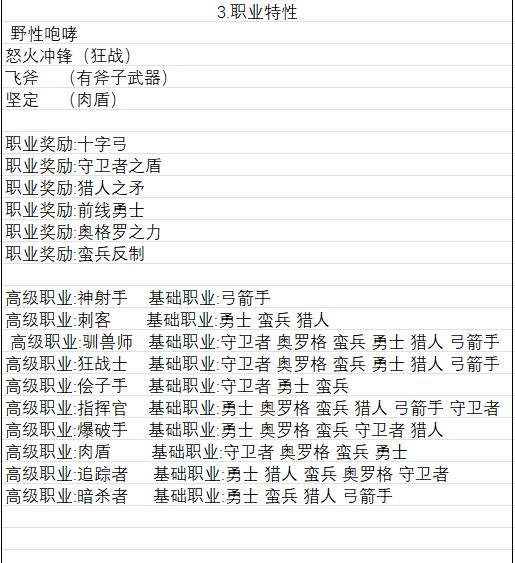 3.职业特性

野性咆哮
怒火冲锋（狂战）
飞斧　（有斧子武器）
坚定　（肉盾）

职业奖励:十字弓
职业奖励:守卫者之盾
职业奖励:猎人之矛
职业奖励:前线勇士
职业奖励:奥格罗之力
职业奖励:蛮兵反制

高级职业:神射手　基础职业:弓箭手
高级职业:刺客　基础职业:勇士 蛮兵 猎人
高级职业:驯兽师　基础职业:守卫者 奥罗格 蛮兵 勇士 猎人 弓箭手
高级职业:狂战士　基础职业:守卫者 奥罗格 蛮兵 勇士 猎人 弓箭手
高级职业:侩子手　基础职业:守卫者 勇士 蛮兵
高级职业:指挥官　基础职业:勇士 奥罗格 蛮兵 猎人 弓箭手 守卫者
高级职业:爆破手　基础职业:勇士 奥罗格 蛮兵 守卫者 猎人
高级职业:肉盾　基础职业:守卫者 奥罗格 蛮兵 勇士
高级职业:追踪者　基础职业:勇士 猎人 蛮兵 奥罗格 守卫者
高级职业:暗杀者　基础职业:勇士 蛮兵 猎人 弓箭手